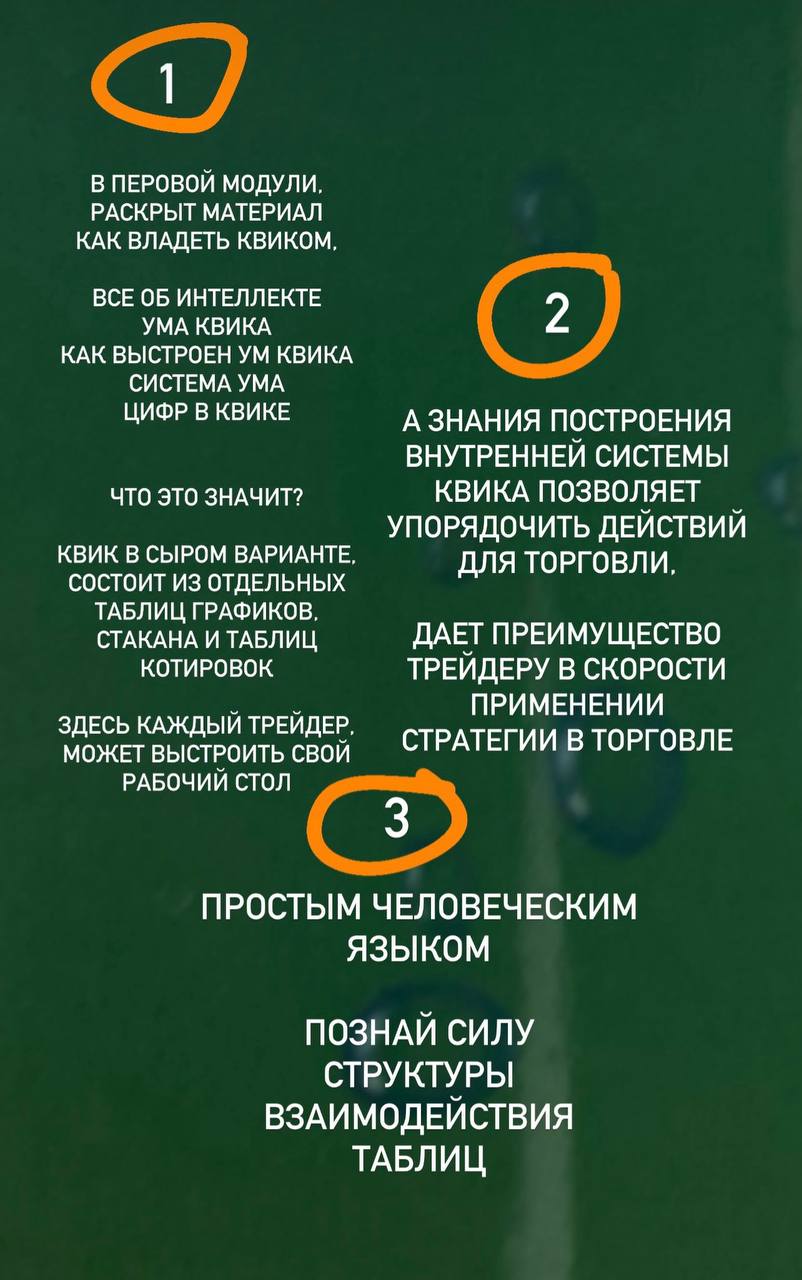 1

В ПЕРОВОЙ МОДУЛИ, РАСКРЫТ МАТЕРИАЛ КАК ВЛАДЕТЬ КВИКОМ,

ВСЕ ОБ ИНТЕЛЛЕКТЕ УМА КВИКА КАК ВЫСТРОЕН УМ КВИКА СИСТЕМА УМА ЦИФР В КВИКЕ

ЧТО ЭТО ЗНАЧИТ?

КВИК В СЫРОМ ВАРИАНТЕ, СОСТОИТ ИЗ ОТДЕЛЬНЫХ ТАБЛИЦ ГРАФИКОВ, СТАКАНА И ТАБЛИЦ КОТИРОВОК

ЗДЕСЬ КАЖДЫЙ ТРЕЙДЕР, МОЖЕТ ВЫСТРОИТЬ СВОЙ РАБОЧИЙ СТОЛ

2

А ЗНАНИЯ ПОСТРОЕНИЯ ВНУТРЕННЕЙ СИСТЕМЫ КВИКА ПОЗВОЛЯЕТ УПОРЯДОЧИТЬ ДЕЙСТВИЙ ДЛЯ ТОРГОВЛИ,

ДАЕТ ПРЕИМУЩЕСТВО ТРЕЙДЕРУ В СКОРОСТИ ПРИМЕНЕНИИ СТРАТЕГИИ В ТОРГОВЛЕ

3

ПРОСТЫМ ЧЕЛОВЕЧЕСКИМ ЯЗЫКОМ

ПОЗНАЙ СИЛУ СТРУКТУРЫ ВЗАИМОДЕЙСТВИЯ ТАБЛИЦ